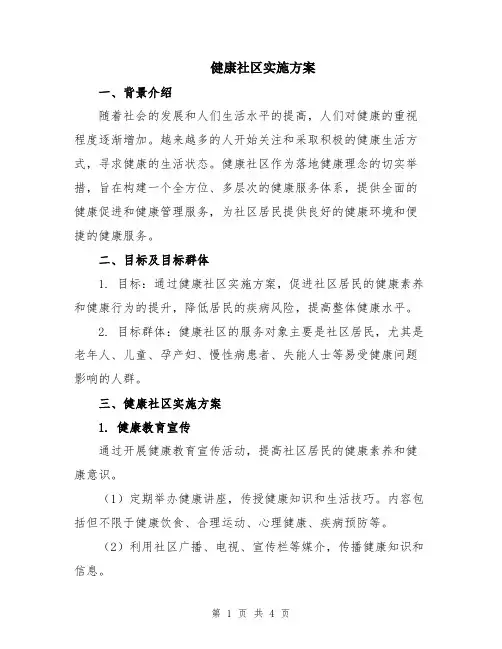 健康社区实施方案

一、背景介绍

随着社会的发展和人们生活水平的提高，人们对健康的重视程度逐渐增加。越来越多的人开始关注和采取积极的健康生活方式，寻求健康的生活状态。健康社区作为落地健康理念的切实举措，旨在构建一个全方位、多层次的健康服务体系，提供全面的健康促进和健康管理服务，为社区居民提供良好的健康环境和便捷的健康服务。

二、目标及目标群体

1. 目标：通过健康社区实施方案，促进社区居民的健康素养和健康行为的提升，降低居民的疾病风险，提高整体健康水平。

2. 目标群体：健康社区的服务对象主要是社区居民，尤其是老年人、儿童、孕产妇、慢性病患者、失能人士等易受健康问题影响的人群。

三、健康社区实施方案

1. 健康教育宣传

通过开展健康教育宣传活动，提高社区居民的健康素养和健康意识。

（1）定期举办健康讲座，传授健康知识和生活技巧。内容包括但不限于健康饮食、合理运动、心理健康、疾病预防等。

（2）利用社区广播、电视、宣传栏等媒介，传播健康知识和信息。

第 1 页 共 4 页